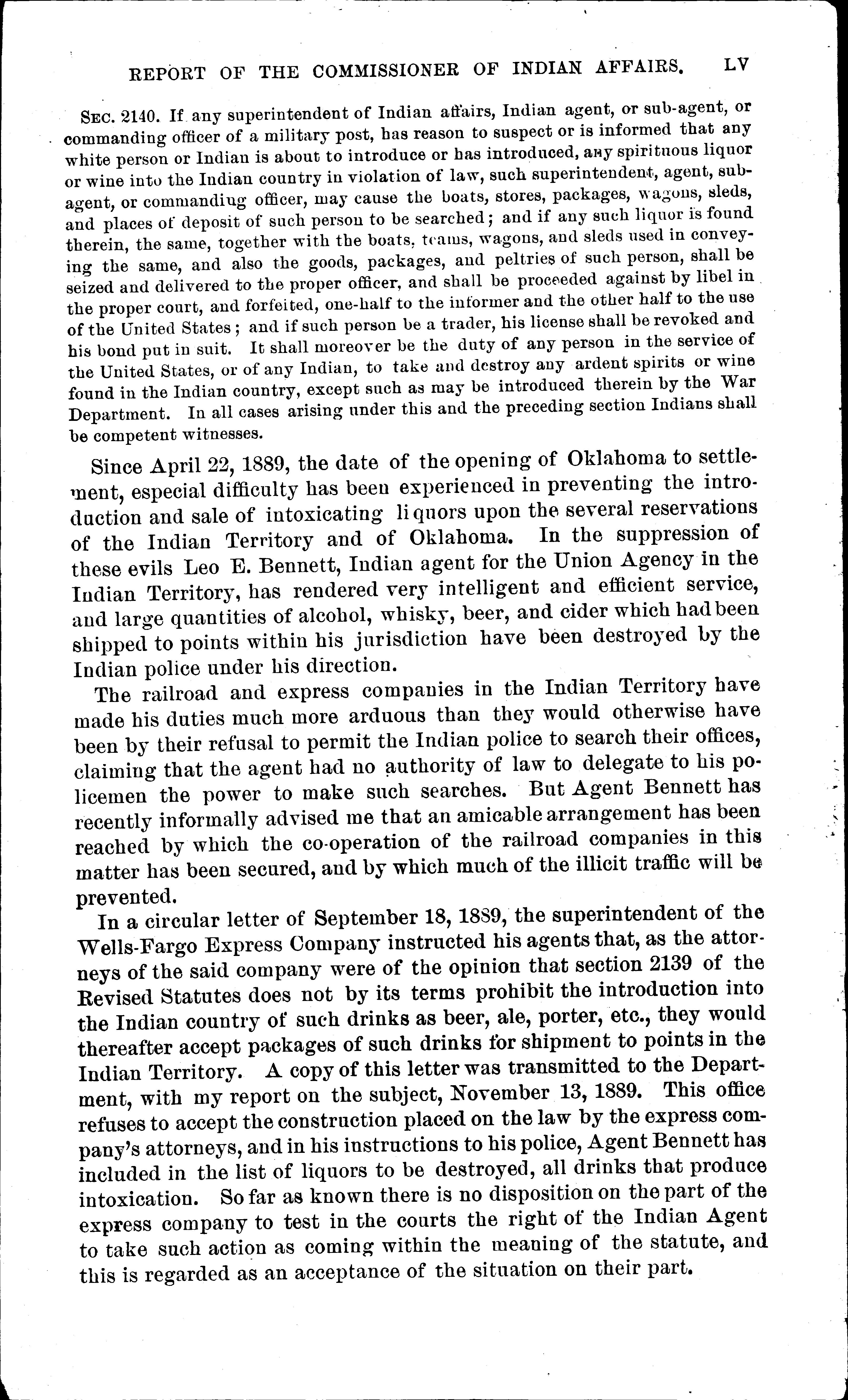 REPORT OF THE COMMISSIONER OF INDIAN AFFAIRS. LV

SEC. 2140. If any superintendent of Indian affairs, Indian agent, or sub-agent, or commanding officer of a military post, has reason to suspect or is informed that any white person or Indian is about to introduce or has introduced, any spirituous liquor or wine into the Indian country in violation of law, such superintendent, agent, sub-agent, or commanding officer, may cause the boats, stores, packages, wagons, sleds, and places of deposit of such person to be searched; and if any such liquor is found therein, the same, together with the boats, teams, wagons, and sleds used in conveying the same, and also the goods, packages, and peltries of such person, shall be seized and delivered to the proper officer, and shall be proceeded against by libel in the proper court, and forfeited, one-half to the informer and the other half to the use of the United States; and if such person be a trader, his license shall be revoked and his bond put in suit. It shall moreover be the duty of any person in the service of the United States, or of any Indian, to take and destroy any ardent spirits or wine found in the Indian country, except such as may be introduced therein by the War Department. In all cases arising under this and the preceding section Indians shall be competent witnesses.

Since April 22, 1889, the date of the opening of Oklahoma to settlement, especial difficulty has been experienced in preventing the introduction and sale of intoxicating liquors upon the several reservations of the Indian Territory and of Oklahoma. In the suppression of these evils Leo E. Bennett, Indian agent for the Union Agency in the Indian Territory, has rendered very intelligent and efficient service, and large quantities of alcohol, whisky, beer, and cider which had been shipped to points within his jurisdiction have been destroyed by the Indian police under his direction.

The railroad and express companies in the Indian Territory have made his duties much more arduous than they would otherwise have been by their refusal to permit the Indian police to search their offices, claiming that the agent had no authority of law to delegate to his policemen the power to make such searches. But Agent Bennett has recently informally advised me that an amicable arrangement has been reached by which the co-operation of the railroad companies in this matter has been secured, and by which much of the illicit traffic will be prevented.

In a circular letter of September 18, 1889, the superintendent of the Wells-Fargo Express Company instructed his agents that, as the attorneys of the said company were of the opinion that section 2139 of the Revised Statutes does not by its terms prohibit the introduction into the Indian country of such drinks as beer, ale, porter, etc., they would thereafter accept packages of such drinks for shipment to points in the Indian Territory. A copy of this letter was transmitted to the Department, with my report on the subject, November 13, 1889. This office refuses to accept the construction placed on the law by the express company's attorneys, and in his instructions to his police, Agent Bennett has included in the list of liquors to be destroyed, all drinks that produce intoxication. So far as known there is no disposition on the part of the express company to test in the courts the right of the Indian Agent to take such action as coming within the meaning of the statute, and this is regarded as an acceptance of the situation on their part.